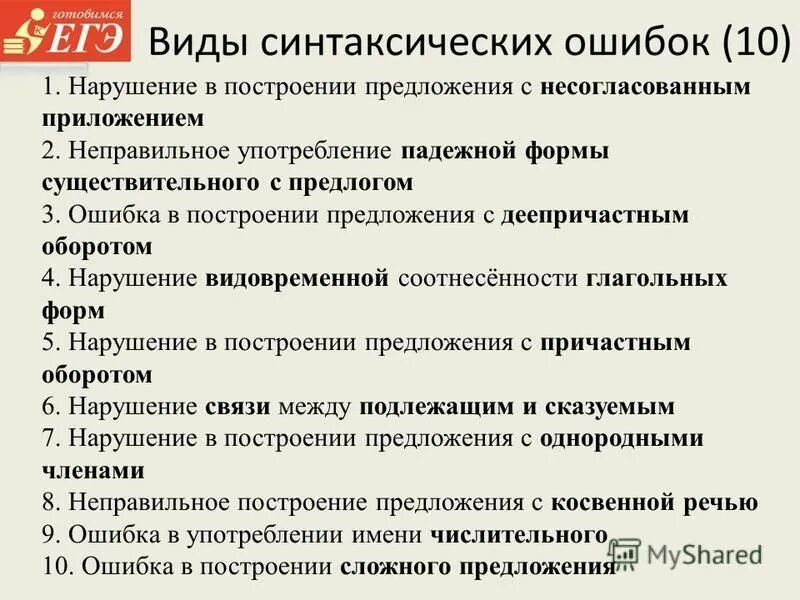 готовимся ЕГЭ

Виды синтаксических ошибок (10)

1. Нарушение в построении предложения с несогласованным приложением
2. Неправильное употребление падежной формы существительного с предлогом
3. Ошибка в построении предложения с деепричастным оборотом
4. Нарушение видовременной соотнесённости глагольных форм
5. Нарушение в построении предложения с причастным оборотом
6. Нарушение связи между подлежащим и сказуемым
7. Нарушение в построении предложения с однородными членами
8. Неправильное построение предложения с косвенной речью
9. Ошибка в употреблении имени числительного
10. Ошибка в построении сложного предложения

MyShared